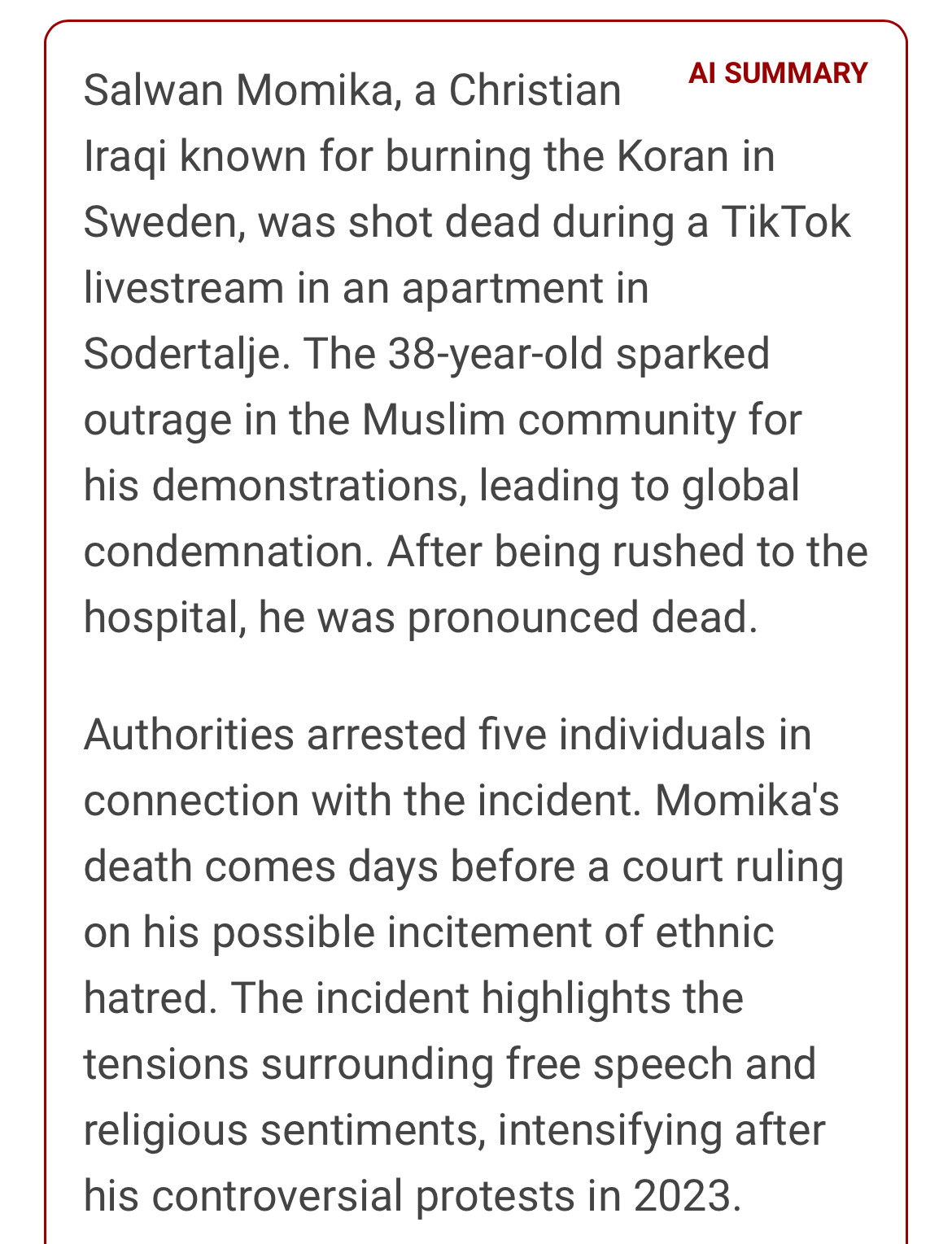 AI SUMMARY

Salwan Momika, a Christian Iraqi known for burning the Koran in Sweden, was shot dead during a TikTok livestream in an apartment in Sodertalje. The 38-year-old sparked outrage in the Muslim community for his demonstrations, leading to global condemnation. After being rushed to the hospital, he was pronounced dead.

Authorities arrested five individuals in connection with the incident. Momika's death comes days before a court ruling on his possible incitement of ethnic hatred. The incident highlights the tensions surrounding free speech and religious sentiments, intensifying after his controversial protests in 2023.